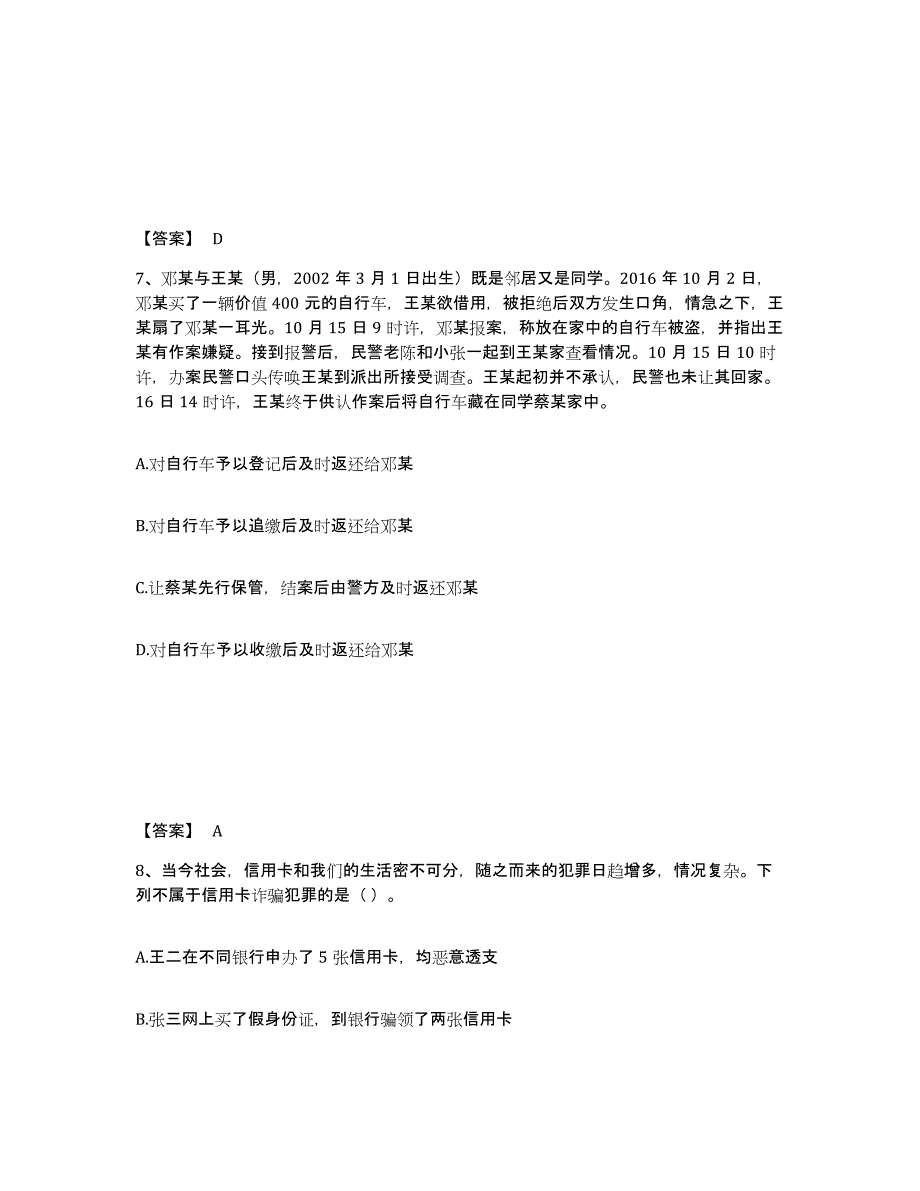 【答案】 D

7、邓某与王某（男，2002 年 3 月 1 日出生）既是邻居又是同学。2016 年 10 月 2 日，邓某买了一辆价值 400 元的自行车，王某欲借用，被拒绝后双方发生口角，情急之下，王某扇了邓某一耳光。10 月 15 日 9 时许，邓某报案，称放在家中的自行车被盗，并指出王某有作案嫌疑。接到报警后，民警老陈和小张一起到王某家查看情况。10 月 15 日 10 时许，办案民警口头传唤王某到派出所接受调查。王某起初并不承认，民警也未让其回家。16 日 14 时许，王某终于供认作案后将自行车藏在同学蔡某家中。

A.对自行车予以登记后及时返还给邓某

B.对自行车予以追缴后及时返还给邓某

C.让蔡某先行保管，结案后由警方及时返还邓某

D.对自行车予以收缴后及时返还给邓某

【答案】 A

8、当今社会，信用卡和我们的生活密不可分，随之而来的犯罪日趋增多，情况复杂。下列不属于信用卡诈骗犯罪的是（ ）。

A.王二在不同银行申办了 5 张信用卡，均恶意透支

B.张三网上买了假身份证，到银行骗领了两张信用卡